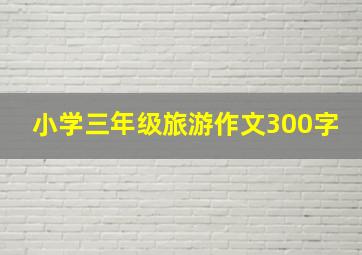 小学三年级旅游作文300字